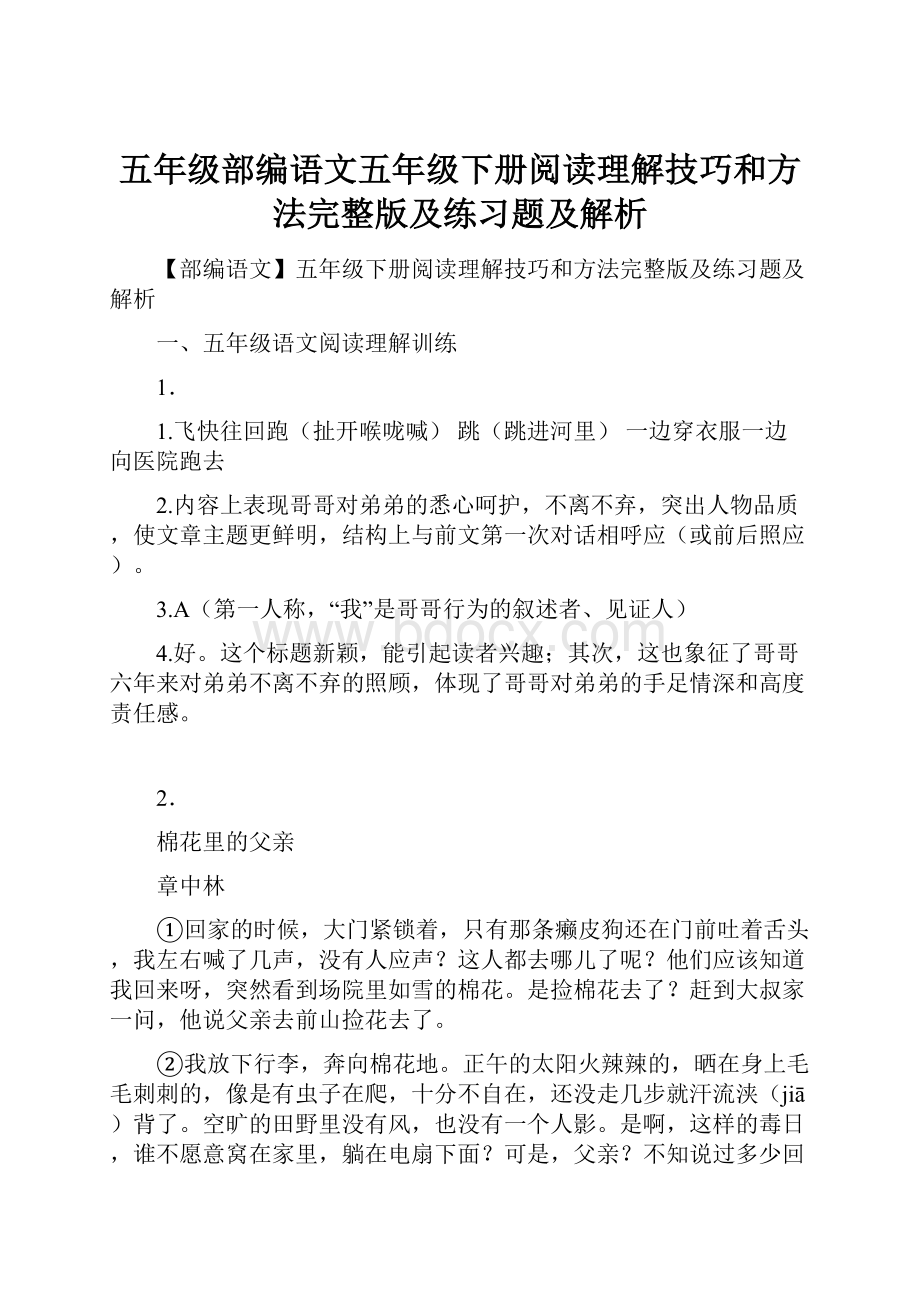 五年级部编语文五年级下册阅读理解技巧和方法完整版及练习题及解析

【部编语文】五年级下册阅读理解技巧和方法完整版及练习题及解析

一、五年级语文阅读理解训练

1．

1.飞快往回跑（扯开喉咙喊） 跳（跳进河里） 一边穿衣服一边向医院跑去

2.内容上表现哥哥对弟弟的悉心呵护，不离不弃，突出人物品质，使文章主题更鲜明，结构上与前文第一次对话相呼应（或前后照应）。

3.A（第一人称，“我”是哥哥行为的叙述者、见证人）

4.好。这个标题新颖，能引起读者兴趣；其次，这也象征了哥哥六年来对弟弟不离不弃的照顾，体现了哥哥对弟弟的手足情深和高度责任感。

www.bdocx.com

2．

棉花里的父亲

章中林

①回家的时候，大门紧锁着，只有那条癞皮狗还在门前吐着舌头，我左右喊了几声，没有人应声？这人都去哪儿了呢？他们应该知道我回来呀，突然看到场院里如雪的棉花。是捡棉花去了？赶到大叔家一问，他说父亲去前山捡花去了。

②我放下行李，奔向棉花地。正午的太阳火辣辣的，晒在身上毛毛刺刺的，像是有虫子在爬，十分不自在，还没走几步就汗流浃（jiā）背了。空旷的田野里没有风，也没有一个人影。是啊，这样的毒日，谁不愿意窝在家里，躺在电扇下面？可是，父亲？不知说过多少回